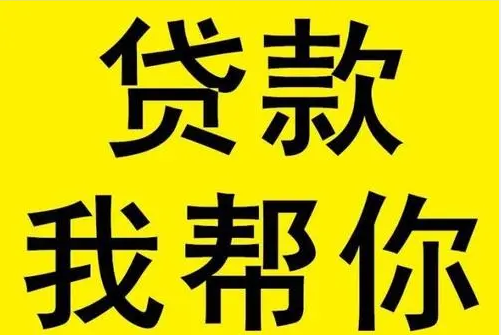 贷款
我帮你